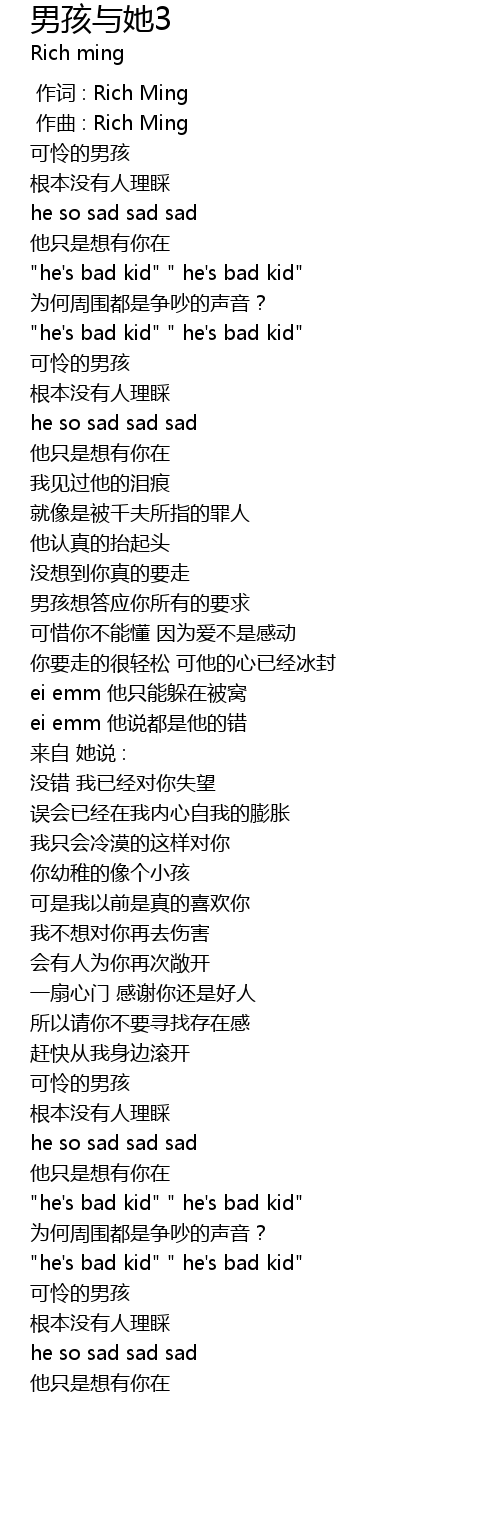 男孩与她3
Rich ming

作词 : Rich Ming
作曲 : Rich Ming
可怜的男孩
根本没有人理睬
he so sad sad sad
他只是想有你在
"he's bad kid" " he's bad kid"
为何周围都是争吵的声音？
"he's bad kid" " he's bad kid"
可怜的男孩
根本没有人理睬
he so sad sad sad
他只是想有你在
我见过他的泪痕
就像是被千夫所指的罪人
他认真的抬起头
没想到你真的要走
男孩想答应你所有的要求
可惜你不能懂 因为爱不是感动
你要走的很轻松 可他的心已经冰封
ei emm 他只能躲在被窝
ei emm 他说都是他的错
来自 她说 :
没错 我已经对你失望
误会已经在我内心自我的膨胀
我只会冷漠的这样对你
你幼稚的像个小孩
可是我以前是真的喜欢你
我不想对你再去伤害
会有人为你再次敞开
一扇心门 感谢你还是好人
所以请你不要寻找存在感
赶快从我身边滚开
可怜的男孩
根本没有人理睬
he so sad sad sad
他只是想有你在
"he's bad kid" " he's bad kid"
为何周围都是争吵的声音？
"he's bad kid" " he's bad kid"
可怜的男孩
根本没有人理睬
he so sad sad sad
他只是想有你在